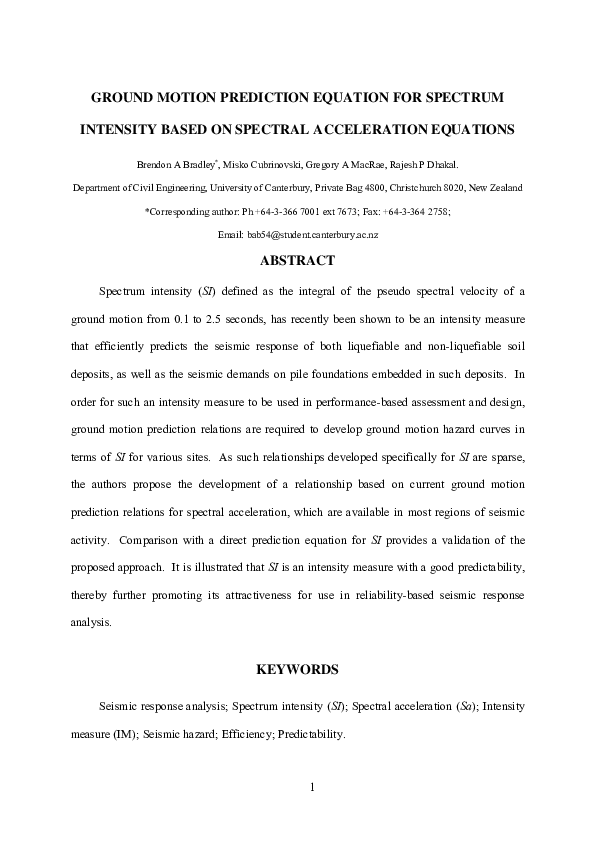 GROUND MOTION PREDICTION EQUATION FOR SPECTRUM INTENSITY BASED ON SPECTRAL ACCELERATION EQUATIONS

Brendon A Bradley*, Misko Cubrinovski, Gregory A MacRae, Rajesh P Dhakal.

Department of Civil Engineering, University of Canterbury, Private Bag 4800, Christchurch 8020, New Zealand

*Corresponding author: Ph +64-3-366 7001 ext 7673; Fax: +64-3-364 2758;

Email: bab54@student.canterbury.ac.nz

ABSTRACT

Spectrum intensity (SI) defined as the integral of the pseudo spectral velocity of a ground motion from 0.1 to 2.5 seconds, has recently been shown to be an intensity measure that efficiently predicts the seismic response of both liquefiable and non-liquefiable soil deposits, as well as the seismic demands on pile foundations embedded in such deposits. In order for such an intensity measure to be used in performance-based assessment and design, ground motion prediction relations are required to develop ground motion hazard curves in terms of SI for various sites. As such relationships developed specifically for SI are sparse, the authors propose the development of a relationship based on current ground motion prediction relations for spectral acceleration, which are available in most regions of seismic activity. Comparison with a direct prediction equation for SI provides a validation of the proposed approach. It is illustrated that SI is an intensity measure with a good predictability, thereby further promoting its attractiveness for use in reliability-based seismic response analysis.

KEYWORDS

Seismic response analysis; Spectrum intensity (SI); Spectral acceleration (Sa); Intensity measure (IM); Seismic hazard; Efficiency; Predictability.

1